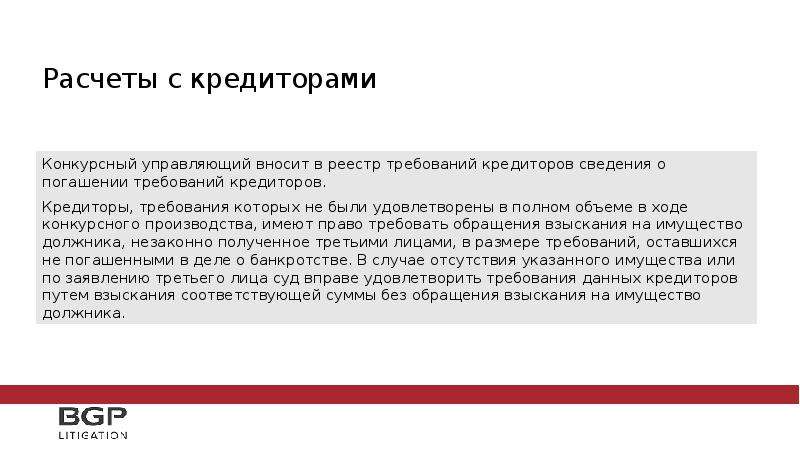 Расчеты с кредиторами

Конкурсный управляющий вносит в реестр требований кредиторов сведения о погашении требований кредиторов.

Кредиторы, требования которых не были удовлетворены в полном объеме в ходе конкурсного производства, имеют право требовать обращения взыскания на имущество должника, незаконно полученное третьими лицами, в размере требований, оставшихся не погашенными в деле о банкротстве. В случае отсутствия указанного имущества или по заявлению третьего лица суд вправе удовлетворить требования данных кредиторов путем взыскания соответствующей суммы без обращения взыскания на имущество должника.

BGP
LITIGATION